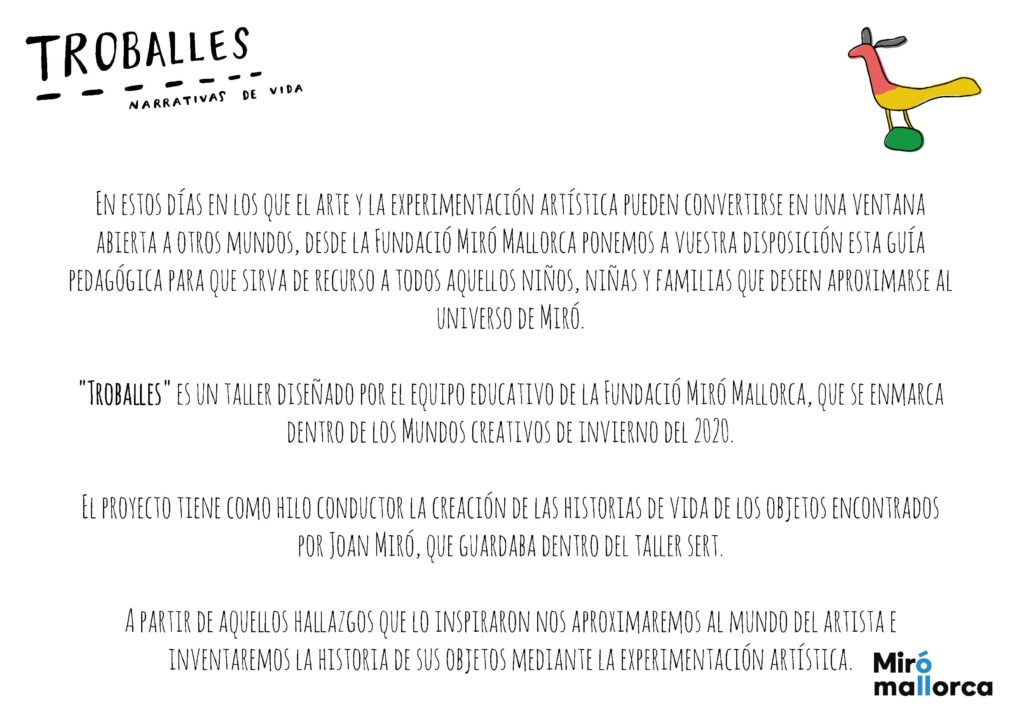 TROBALLES

NARRATIVAS DE VIDA

En estos días en los que el arte y la experimentación artística pueden convertirse en una ventana abierta a otros mundos, desde la Fundació Miró Mallorca ponemos a vuestra disposición esta guía pedagógica para que sirva de recurso a todos aquellos niños, niñas y familias que deseen aproximarse al universo de Miró.

"Troballes" es un taller diseñado por el equipo educativo de la Fundació Miró Mallorca, que se enmarca dentro de los Mundos creativos de invierno del 2020.

El proyecto tiene como hilo conductor la creación de las historias de vida de los objetos encontrados por Joan Miró, que guardaba dentro del taller sert.

A partir de aquellos hallazgos que lo inspiraron nos aproximaremos al mundo del artista e inventaremos la historia de sus objetos mediante la experimentación artística.

Miró
mallorca